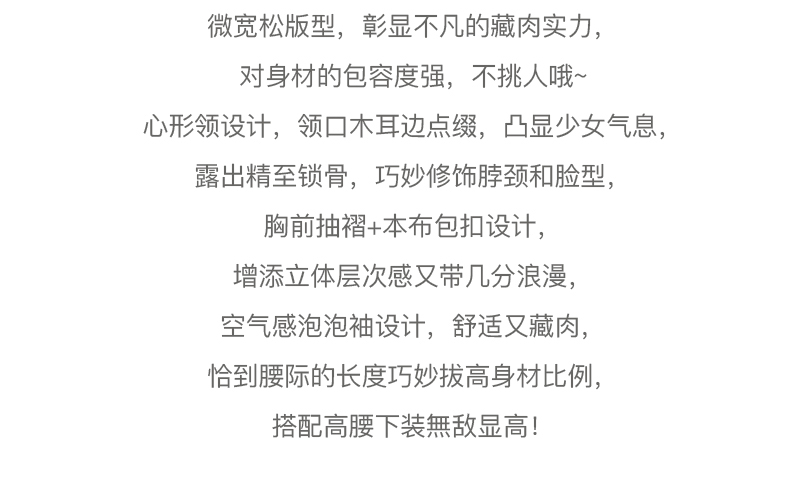 微宽松版型，彰显不凡的藏肉实力，

对身材的包容度强，不挑人哦~

心形领设计，领口木耳边点缀，凸显少女气息，

露出精至锁骨，巧妙修饰脖颈和脸型，

胸前抽褶+本布包扣设计，

增添立体层次感又带几分浪漫，

空气感泡泡袖设计，舒适又藏肉，

恰到腰际的长度巧妙拔高身材比例，

搭配高腰下装無敌显高！